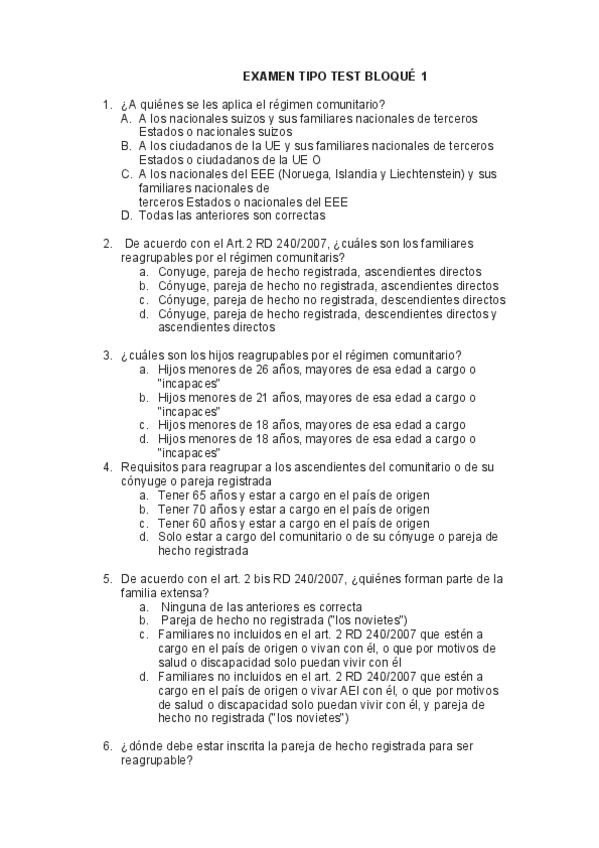 EXAMEN TIPO TEST BLOQUÉ 1

1. ¿A quiénes se les aplica el régimen comunitario?
A. A los nacionales suizos y sus familiares nacionales de terceros Estados o nacionales suizos
B. A los ciudadanos de la UE y sus familiares nacionales de terceros Estados o ciudadanos de la UE O
C. A los nacionales del EEE (Noruega, Islandia y Liechtenstein) y sus familiares nacionales de terceros Estados o nacionales del EEE
D. Todas las anteriores son correctas

2. De acuerdo con el Art.2 RD 240/2007, ¿cuáles son los familiares reagrupables por el régimen comunitaris?
a. Conyuge, pareja de hecho registrada, ascendientes directos
b. Cónyuge, pareja de hecho no registrada, ascendientes directos
c. Cónyuge, pareja de hecho no registrada, descendientes directos
d. Cónyuge, pareja de hecho registrada, descendientes directos y ascendientes directos

3. ¿cuáles son los hijos reagrupables por el régimen comunitario?
a. Hijos menores de 26 años, mayores de esa edad a cargo o "incapaces"
b. Hijos menores de 21 años, mayores de esa edad a cargo o "incapaces"
c. Hijos menores de 18 años, mayores de esa edad a cargo
d. Hijos menores de 18 años, mayores de esa edad a cargo o "incapaces"

4. Requisitos para reagrupar a los ascendientes del comunitario o de su cónyuge o pareja registrada
a. Tener 65 años y estar a cargo en el país de origen
b. Tener 70 años y estar a cargo en el país de origen
c. Tener 60 años y estar a cargo en el país de origen
d. Solo estar a cargo del comunitario o de su cónyuge o pareja de hecho registrada

5. De acuerdo con el art. 2 bis RD 240/2007, ¿quiénes forman parte de la familia extensa?
a. Ninguna de las anteriores es correcta
b. Pareja de hecho no registrada ("los novietes")
c. Familiares no incluidos en el art. 2 RD 240/2007 que estén a cargo en el país de origen o vivan con él, o que por motivos de salud o discapacidad solo puedan vivir con él
d. Familiares no incluidos en el art. 2 RD 240/2007 que estén a cargo en el país de origen o vivar AEI con él, o que por motivos de salud o discapacidad solo puedan vivir con él, y pareja de hecho no registrada ("los novietes")

6. ¿dónde debe estar inscrita la pareja de hecho registrada para ser reagrupable?